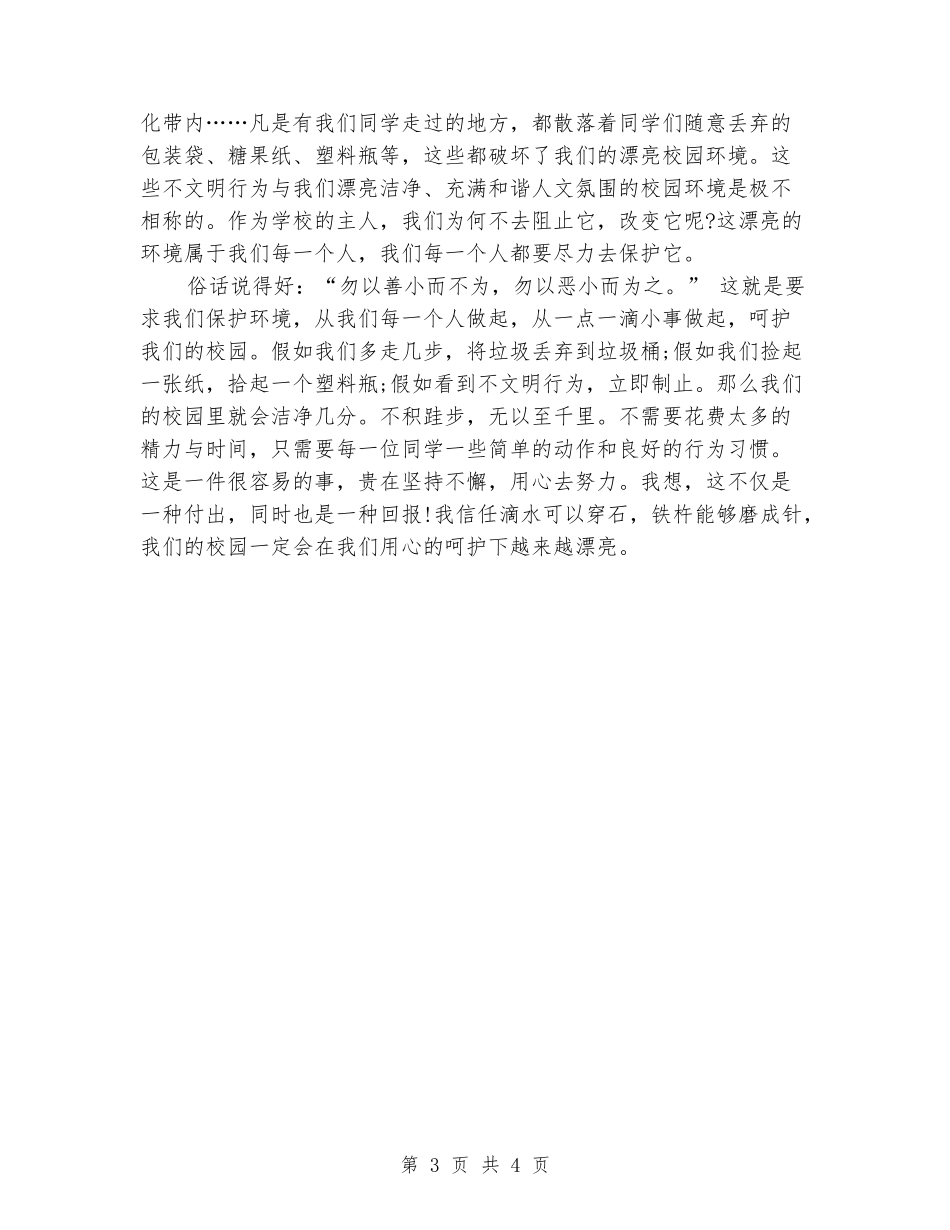 化带内……凡是有我们同学走过的地方，都散落着同学们随意丢弃的包装袋、糖果纸、塑料瓶等，这些都破坏了我们的漂亮校园环境。这些不文明行为与我们漂亮洁净、充满和谐人文氛围的校园环境是极不相称的。作为学校的主人，我们为何不去阻止它，改变它呢?这漂亮的环境属于我们每一个人，我们每一个人都要尽力去保护它。

俗话说得好：“勿以善小而不为，勿以恶小而为之。” 这就是要求我们保护环境，从我们每一个人做起，从一点一滴小事做起，呵护我们的校园。假如我们多走几步，将垃圾丢弃到垃圾桶;假如我们捡起一张纸，拾起一个塑料瓶;假如看到不文明行为，立即制止。那么我们的校园里就会洁净几分。不积跬步，无以至千里。不需要花费太多的精力与时间，只需要每一位同学一些简单的动作和良好的行为习惯。这是一件很容易的事，贵在坚持不懈，用心去努力。我想，这不仅是一种付出，同时也是一种回报!我信任滴水可以穿石，铁杵能够磨成针，我们的校园一定会在我们用心的呵护下越来越漂亮。

第 3 页 共 4 页